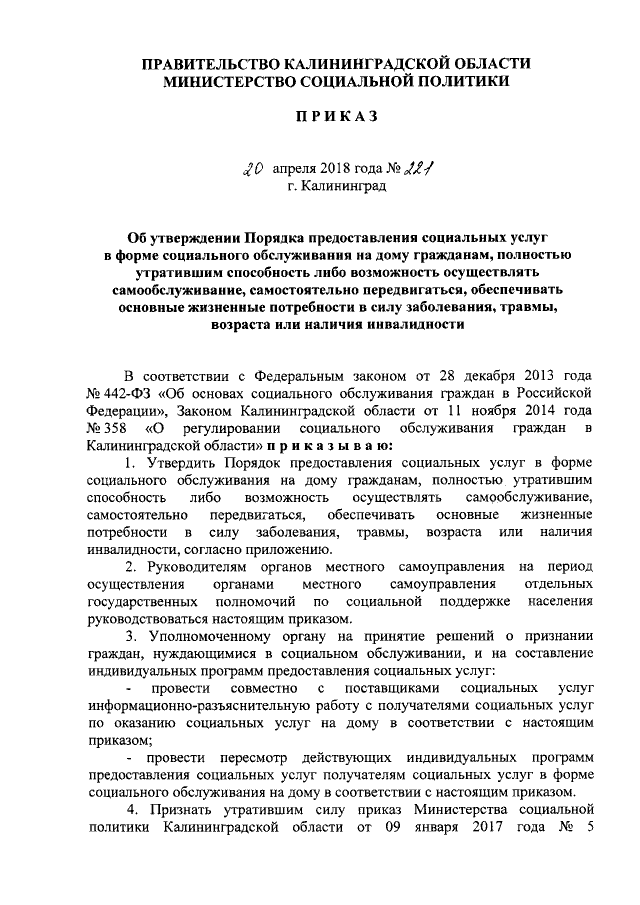 ПРАВИТЕЛЬСТВО КАЛИНИНГРАДСКОЙ ОБЛАСТИ
МИНИСТЕРСТВО СОЦИАЛЬНОЙ ПОЛИТИКИ

ПРИКАЗ

20 апреля 2018 года № 221
г. Калининград

Об утверждении Порядка предоставления социальных услуг в форме социального обслуживания на дому гражданам, полностью утратившим способность либо возможность осуществлять самообслуживание, самостоятельно передвигаться, обеспечивать основные жизненные потребности в силу заболевания, травмы, возраста или наличия инвалидности

В соответствии с Федеральным законом от 28 декабря 2013 года № 442-ФЗ «Об основах социального обслуживания граждан в Российской Федерации», Законом Калининградской области от 11 ноября 2014 года № 358 «О регулировании социального обслуживания граждан в Калининградской области» п р и к а з ы в а ю:

1. Утвердить Порядок предоставления социальных услуг в форме социального обслуживания на дому гражданам, полностью утратившим способность либо возможность осуществлять самообслуживание, самостоятельно передвигаться, обеспечивать основные жизненные потребности в силу заболевания, травмы, возраста или наличия инвалидности, согласно приложению.

2. Руководителям органов местного самоуправления на период осуществления органами местного самоуправления отдельных государственных полномочий по социальной поддержке населения руководствоваться настоящим приказом.

3. Уполномоченному органу на принятие решений о признании граждан, нуждающимися в социальном обслуживании, и на составление индивидуальных программ предоставления социальных услуг:

- провести совместно с поставщиками социальных услуг информационно-разъяснительную работу с получателями социальных услуг по оказанию социальных услуг на дому в соответствии с настоящим приказом;

- провести пересмотр действующих индивидуальных программ предоставления социальных услуг получателям социальных услуг в форме социального обслуживания на дому в соответствии с настоящим приказом.

4. Признать утратившим силу приказ Министерства социальной политики Калининградской области от 09 января 2017 года № 5